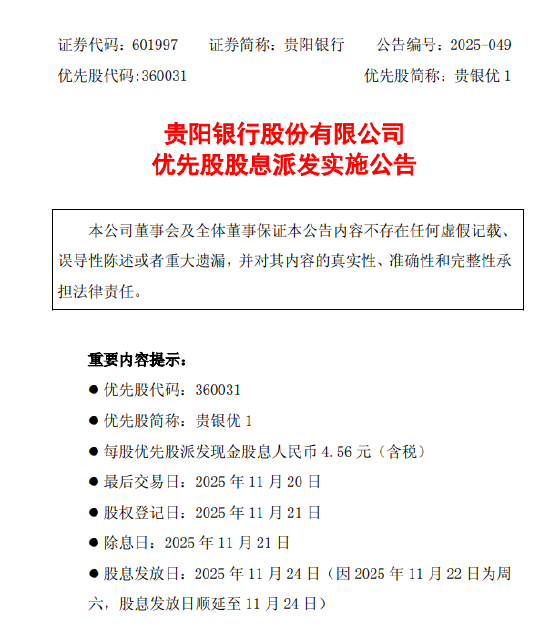 证券代码：601997　　证券简称：贵阳银行　　公告编号：2025-049

优先股代码：360031　　优先股简称：贵银优 1

贵阳银行股份有限公司
优先股股息派发实施公告

本公司董事会及全体董事保证本公告内容不存在任何虚假记载、误导性陈述或者重大遗漏，并对其内容的真实性、准确性和完整性承担法律责任。

重要内容提示：

● 优先股代码：360031

● 优先股简称：贵银优 1

● 每股优先股派发现金股息人民币 4.56 元（含税）

● 最后交易日：2025 年 11 月 20 日

● 股权登记日：2025 年 11 月 21 日

● 除息日：2025 年 11 月 21 日

● 股息发放日：2025 年 11 月 24 日（因 2025 年 11 月 22 日为周六，股息发放日顺延至 11 月 24 日）